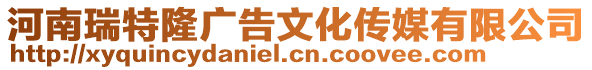 河南瑞特隆广告文化传媒有限公司
http://xyquincydaniel.cn.coovee.com